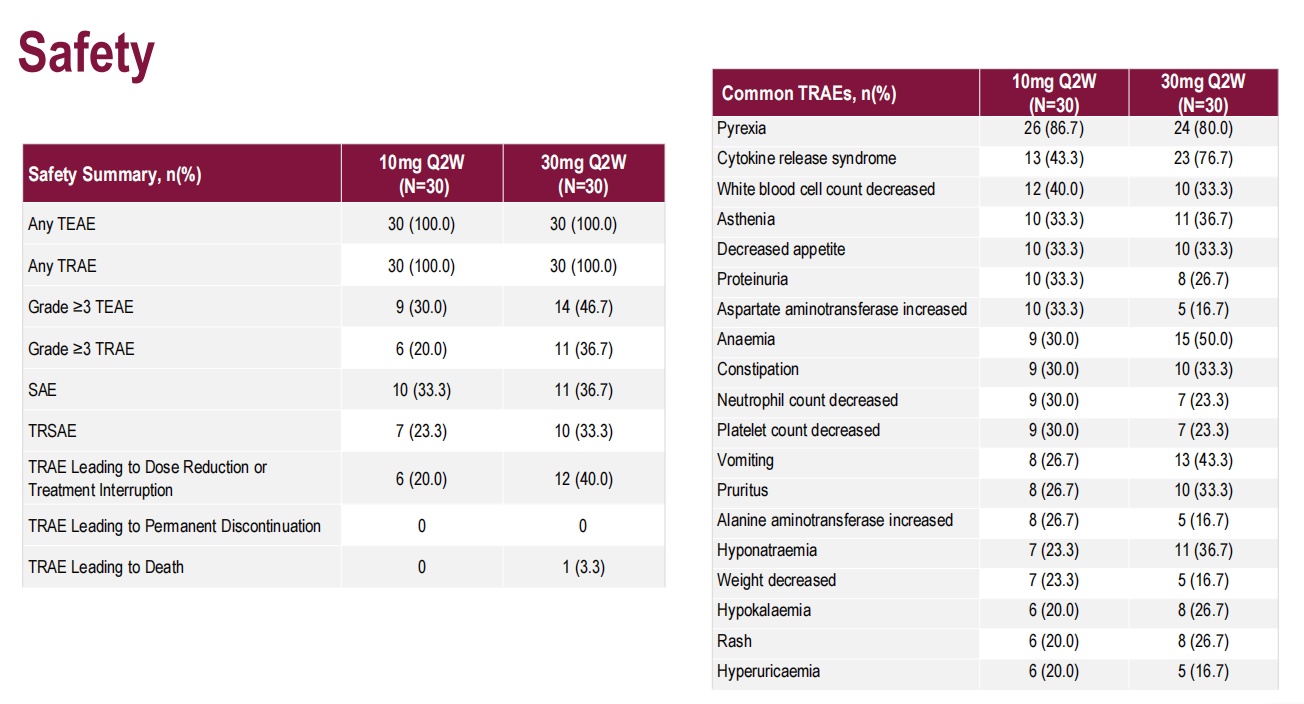 Safety

| Safety Summary, n(%) | 10mg Q2W (N=30) | 30mg Q2W (N=30) |
|---|---|---|
| Any TEAE | 30 (100.0) | 30 (100.0) |
| Any TRAE | 30 (100.0) | 30 (100.0) |
| Grade ≥3 TEAE | 9 (30.0) | 14 (46.7) |
| Grade ≥3 TRAE | 6 (20.0) | 11 (36.7) |
| SAE | 10 (33.3) | 11 (36.7) |
| TRSAE | 7 (23.3) | 10 (33.3) |
| TRAE Leading to Dose Reduction or Treatment Interruption | 6 (20.0) | 12 (40.0) |
| TRAE Leading to Permanent Discontinuation | 0 | 0 |
| TRAE Leading to Death | 0 | 1 (3.3) |

| Common TRAEs, n(%) | 10mg Q2W (N=30) | 30mg Q2W (N=30) |
|---|---|---|
| Pyrexia | 26 (86.7) | 24 (80.0) |
| Cytokine release syndrome | 13 (43.3) | 23 (76.7) |
| White blood cell count decreased | 12 (40.0) | 10 (33.3) |
| Asthenia | 10 (33.3) | 11 (36.7) |
| Decreased appetite | 10 (33.3) | 10 (33.3) |
| Proteinuria | 10 (33.3) | 8 (26.7) |
| Aspartate aminotransferase increased | 10 (33.3) | 5 (16.7) |
| Anaemia | 9 (30.0) | 15 (50.0) |
| Constipation | 9 (30.0) | 10 (33.3) |
| Neutrophil count decreased | 9 (30.0) | 7 (23.3) |
| Platelet count decreased | 9 (30.0) | 7 (23.3) |
| Vomiting | 8 (26.7) | 13 (43.3) |
| Pruritus | 8 (26.7) | 10 (33.3) |
| Alanine aminotransferase increased | 8 (26.7) | 5 (16.7) |
| Hyponatraemia | 7 (23.3) | 11 (36.7) |
| Weight decreased | 7 (23.3) | 5 (16.7) |
| Hypokalaemia | 6 (20.0) | 8 (26.7) |
| Rash | 6 (20.0) | 8 (26.7) |
| Hyperuricaemia | 6 (20.0) | 5 (16.7) |